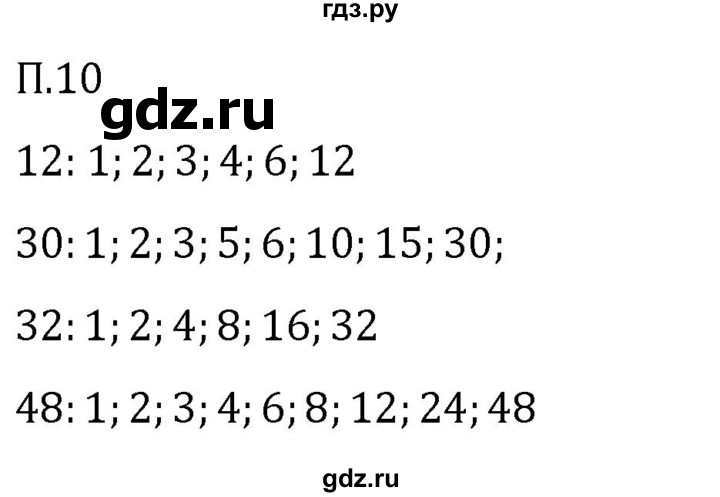 гдз.ру

П.10

gdz.ru

12: 1; 2; 3; 4; 6; 12

30: 1; 2; 3; 5; 6; 10; 15; 30;

32: 1; 2; 4; 8; 16; 32

48: 1; 2; 3; 4; 6; 8; 12; 24; 48

gdz.ru